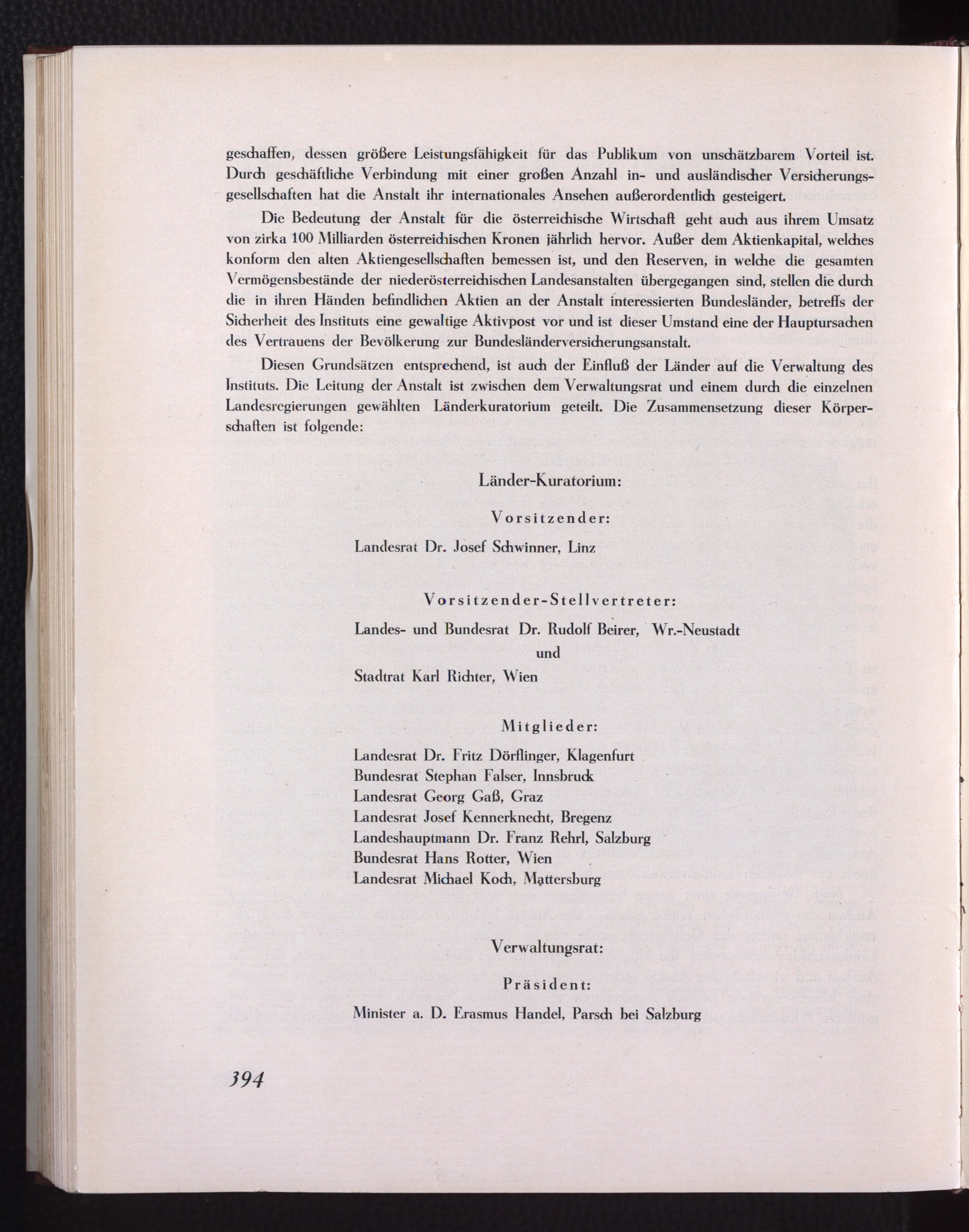 geschaffen, dessen größere Leistungsfähigkeit für das Publikum von unschätzbarem Vorteil ist. Durch geschäftliche Verbindung mit einer großen Anzahl in- und ausländischer Versicherungsgesellschaften hat die Anstalt ihr internationales Ansehen außerordentlich gesteigert.

Die Bedeutung der Anstalt für die österreichische Wirtschaft geht auch aus ihrem Umsatz von zirka 100 Milliarden österreichischen Kronen jährlich hervor. Außer dem Aktienkapital, welches konform den alten Aktiengesellschaften bemessen ist, und den Reserven, in welche die gesamten Vermögensbestände der niederösterreichischen Landesanstalten übergegangen sind, stellen die durch die in ihren Händen befindlichen Aktien an der Anstalt interessierten Bundesländer, betreffs der Sicherheit des Instituts eine gewaltige Aktivpost vor und ist dieser Umstand eine der Hauptursachen des Vertrauens der Bevölkerung zur Bundesländerversicherungsanstalt.

Diesen Grundsätzen entsprechend, ist auch der Einfluß der Länder auf die Verwaltung des Instituts. Die Leitung der Anstalt ist zwischen dem Verwaltungsrat und einem durch die einzelnen Landesregierungen gewählten Länderkuratorium geteilt. Die Zusammensetzung dieser Körperschaften ist folgende:

Länder-Kuratorium:

Vorsitzender:

Landesrat Dr. Josef Schwinner, Linz

Vorsitzender-Stellvertreter:

Landes- und Bundesrat Dr. Rudolf Beirer, Wr.-Neustadt
und
Stadtrat Karl Richter, Wien

Mitglieder:

Landesrat Dr. Fritz Dörflinger, Klagenfurt
Bundesrat Stephan Falser, Innsbruck
Landesrat Georg Gaß, Graz
Landesrat Josef Kennerknecht, Bregenz
Landeshauptmann Dr. Franz Rehrl, Salzburg
Bundesrat Hans Rotter, Wien
Landesrat Michael Koch, Mattersburg

Verwaltungsrat:

Präsident:

Minister a. D. Erasmus Handel, Parsch bei Salzburg

394